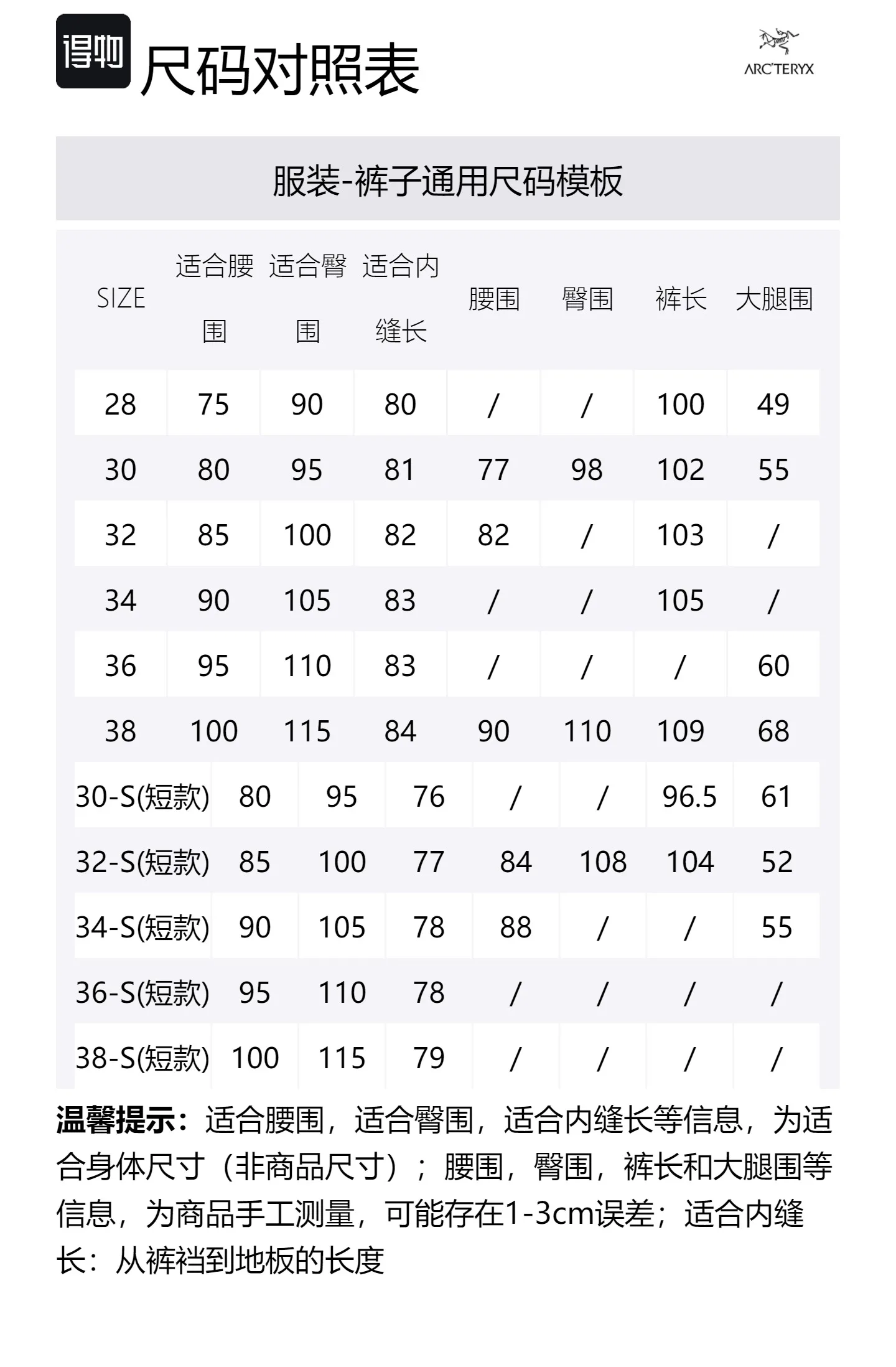 得物 尺码对照表

ARC'TERYX

服装-裤子通用尺码模板

| SIZE | 适合腰围 | 适合臀围 | 适合内缝长 | 腰围 | 臀围 | 裤长 | 大腿围 |
|---|---|---|---|---|---|---|---|
| 28 | 75 | 90 | 80 | / | / | 100 | 49 |
| 30 | 80 | 95 | 81 | 77 | 98 | 102 | 55 |
| 32 | 85 | 100 | 82 | 82 | / | 103 | / |
| 34 | 90 | 105 | 83 | / | / | 105 | / |
| 36 | 95 | 110 | 83 | / | / | / | 60 |
| 38 | 100 | 115 | 84 | 90 | 110 | 109 | 68 |
| 30-S(短款) | 80 | 95 | 76 | / | / | 96.5 | 61 |
| 32-S(短款) | 85 | 100 | 77 | 84 | 108 | 104 | 52 |
| 34-S(短款) | 90 | 105 | 78 | 88 | / | / | 55 |
| 36-S(短款) | 95 | 110 | 78 | / | / | / | / |
| 38-S(短款) | 100 | 115 | 79 | / | / | / | / |

温馨提示：适合腰围，适合臀围，适合内缝长等信息，为适合身体尺寸（非商品尺寸）；腰围，臀围，裤长和大腿围等信息，为商品手工测量，可能存在1-3cm误差；适合内缝长：从裤裆到地板的长度